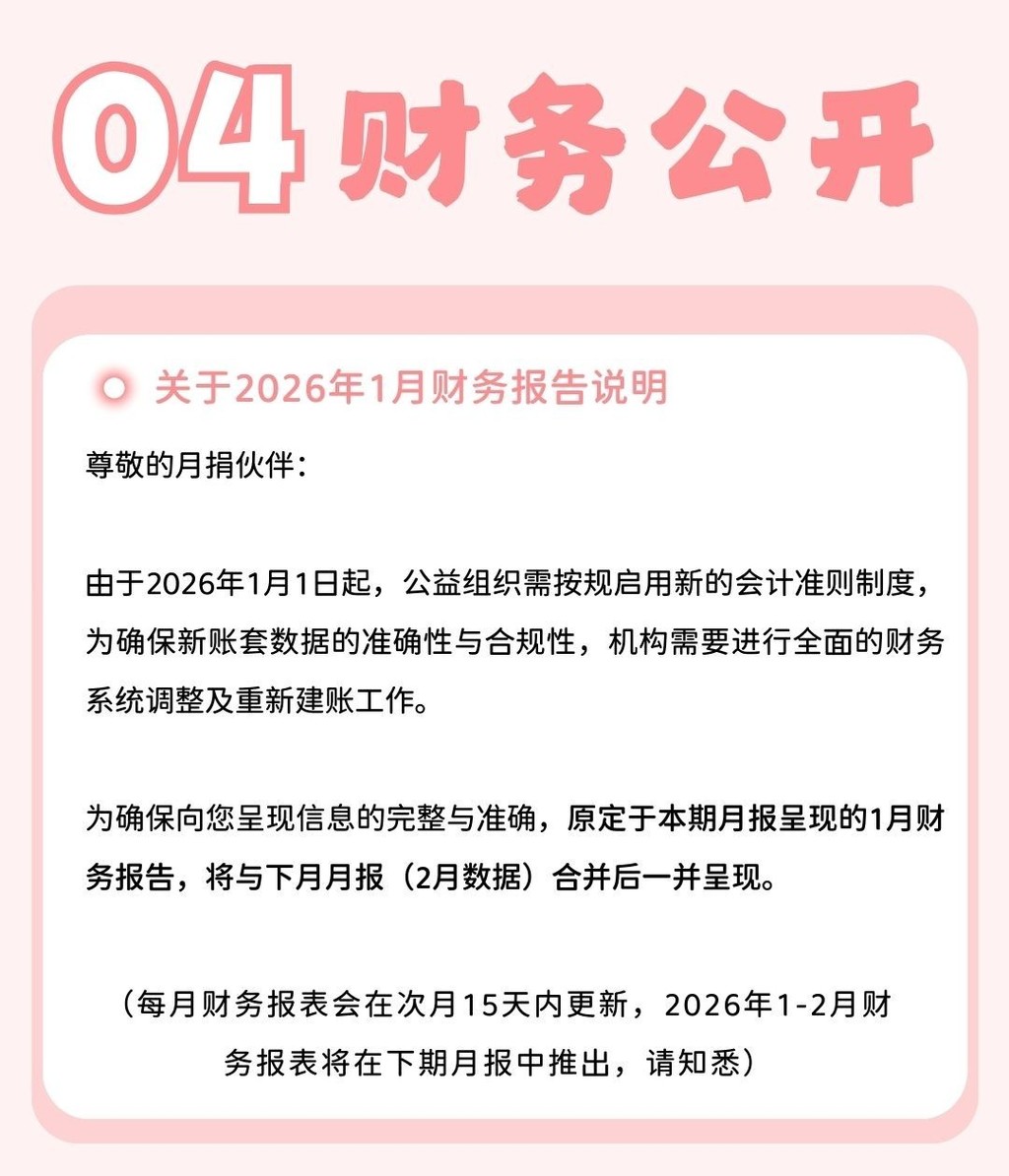 04 财务公开

关于2026年1月财务报告说明

尊敬的月捐伙伴：

由于2026年1月1日起，公益组织需按规启用新的会计准则制度，为确保新账套数据的准确性与合规性，机构需要进行全面的财务系统调整及重新建账工作。

为确保向您呈现信息的完整与准确，原定于本期月报呈现的1月财务报告，将与下月月报（2月数据）合并后一并呈现。

（每月财务报表会在次月15天内更新，2026年1-2月财务报表将在下期月报中推出，请知悉）